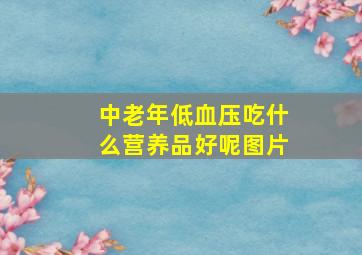 中老年低血压吃什么营养品好呢图片